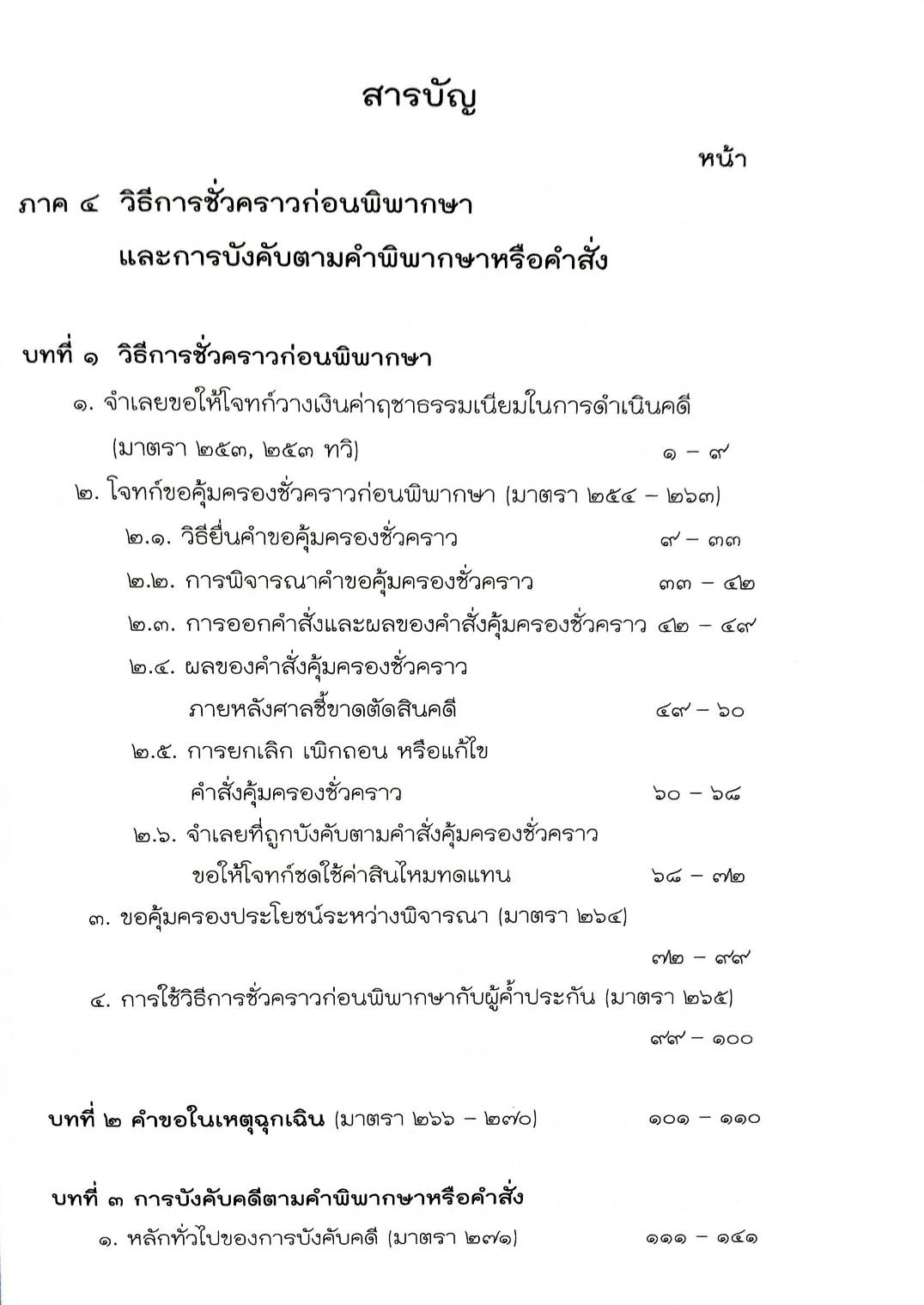 สารบัญ

หน้า

ภาค ๔ วิธีการชั่วคราวก่อนพิพากษา และการบังคับตามคำพิพากษาหรือคำสั่ง

บทที่ ๑ วิธีการชั่วคราวก่อนพิพากษา

๑. จำเลยขอให้โจทก์วางเงินค่าฤชาธรรมเนียมในการดำเนินคดี (มาตรา ๒๕๓, ๒๕๓ ทวิ) ๑ – ๙

๒. โจทก์ขอคุ้มครองชั่วคราวก่อนพิพากษา (มาตรา ๒๕๔ – ๒๖๓)

๒.๑. วิธียื่นคำขอคุ้มครองชั่วคราว ๙ – ๓๓

๒.๒. การพิจารณาคำขอคุ้มครองชั่วคราว ๓๓ – ๔๒

๒.๓. การออกคำสั่งและผลของคำสั่งคุ้มครองชั่วคราว ๔๒ – ๔๙

๒.๔. ผลของคำสั่งคุ้มครองชั่วคราว ภายหลังศาลชี้ขาดตัดสินคดี ๔๙ – ๖๐

๒.๕. การยกเลิก เพิกถอน หรือแก้ไข คำสั่งคุ้มครองชั่วคราว ๖๐ – ๖๘

๒.๖. จำเลยที่ถูกบังคับตามคำสั่งคุ้มครองชั่วคราว ขอให้โจทก์ชดใช้ค่าสินไหมทดแทน ๖๘ – ๗๒

๓. ขอคุ้มครองประโยชน์ระหว่างพิจารณา (มาตรา ๒๖๔) ๗๒ – ๙๙

๔. การใช้วิธีการชั่วคราวก่อนพิพากษากับผู้ค้ำประกัน (มาตรา ๒๖๕) ๙๙ – ๑๐๐

บทที่ ๒ คำขอในเหตุฉุกเฉิน (มาตรา ๒๖๖ – ๒๗๐) ๑๐๑ – ๑๑๐

บทที่ ๓ การบังคับคดีตามคำพิพากษาหรือคำสั่ง

๑. หลักทั่วไปของการบังคับคดี (มาตรา ๒๗๑) ๑๑๑ – ๑๔๑